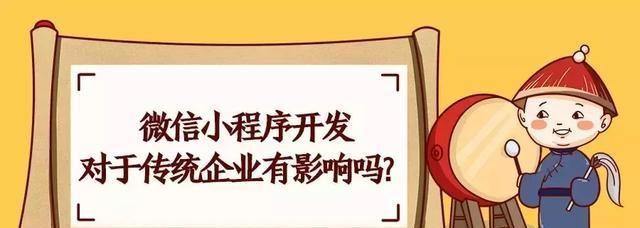 微信小程序开发
对于传统企业有影响吗?